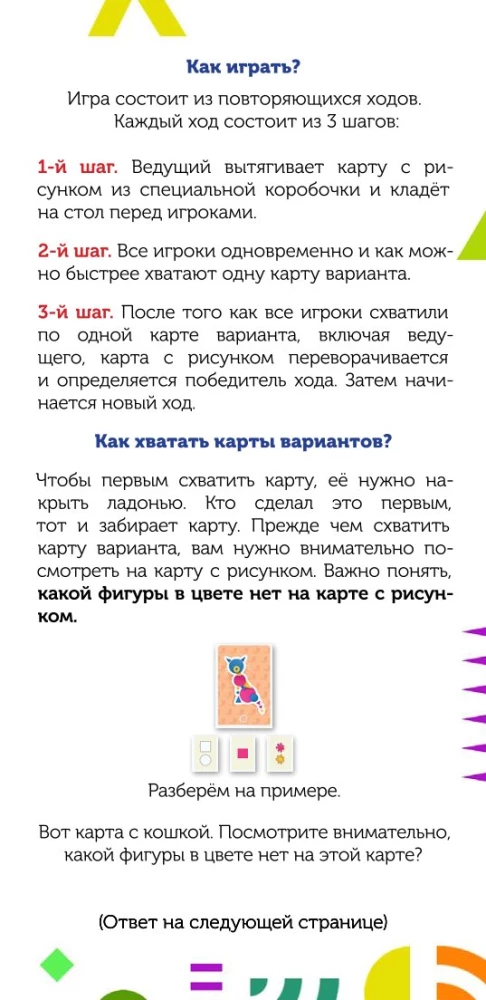 Как играть?

Игра состоит из повторяющихся ходов. Каждый ход состоит из 3 шагов:

1-й шаг. Ведущий вытягивает карту с рисунком из специальной коробочки и кладёт на стол перед игроками.

2-й шаг. Все игроки одновременно и как можно быстрее хватают одну карту варианта.

3-й шаг. После того как все игроки схватили по одной карте варианта, включая ведущего, карта с рисунком переворачивается и определяется победитель хода. Затем начинается новый ход.

Как хватать карты вариантов?

Чтобы первым схватить карту, её нужно накрыть ладонью. Кто сделал это первым, тот и забирает карту. Прежде чем схватить карту варианта, вам нужно внимательно посмотреть на карту с рисунком. Важно понять, какой фигуры в цвете нет на карте с рисунком.

Разберём на примере.

Вот карта с кошкой. Посмотрите внимательно, какой фигуры в цвете нет на этой карте?

(Ответ на следующей странице)